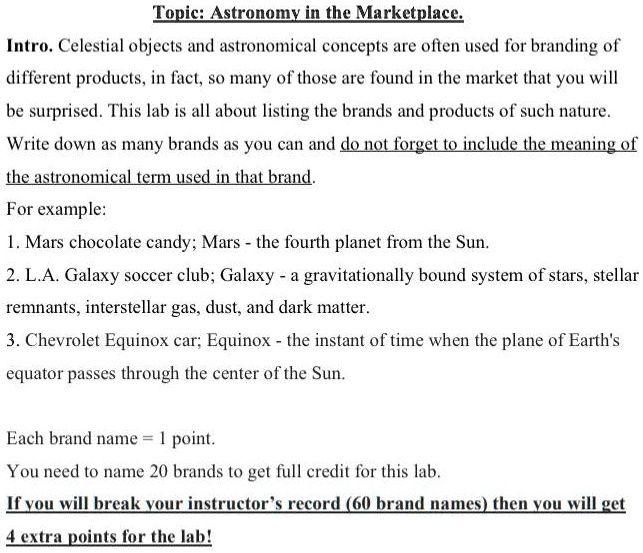 Topic: Astronomy in the Marketplace.

Intro. Celestial objects and astronomical concepts are often used for branding of different products, in fact, so many of those are found in the market that you will be surprised. This lab is all about listing the brands and products of such nature. Write down as many brands as you can and do not forget to include the meaning of the astronomical term used in that brand.

For example:

1. Mars chocolate candy; Mars - the fourth planet from the Sun.

2. L.A. Galaxy soccer club; Galaxy - a gravitationally bound system of stars, stellar remnants, interstellar gas, dust, and dark matter.

3. Chevrolet Equinox car; Equinox - the instant of time when the plane of Earth's equator passes through the center of the Sun.

Each brand name = 1 point.

You need to name 20 brands to get full credit for this lab.

If you will break your instructor's record (60 brand names) then you will get 4 extra points for the lab!